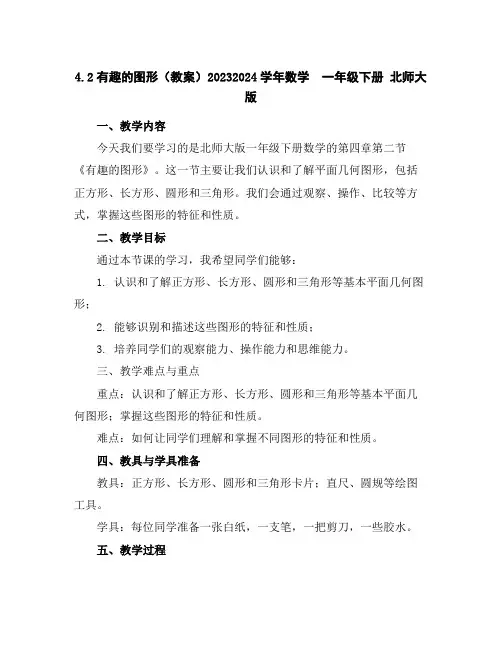 4.2 有趣的图形（教案）20232024 学年数学 一年级下册 北师大版

一、教学内容

今天我们要学习的是北师大版一年级下册数学的第四章第二节《有趣的图形》。这一节主要让我们认识和了解平面几何图形，包括正方形、长方形、圆形和三角形。我们会通过观察、操作、比较等方式，掌握这些图形的特征和性质。

二、教学目标

通过本节课的学习，我希望同学们能够：

1. 认识和了解正方形、长方形、圆形和三角形等基本平面几何图形；

2. 能够识别和描述这些图形的特征和性质；

3. 培养同学们的观察能力、操作能力和思维能力。

三、教学难点与重点

重点：认识和了解正方形、长方形、圆形和三角形等基本平面几何图形；掌握这些图形的特征和性质。

难点：如何让同学们理解和掌握不同图形的特征和性质。

四、教具与学具准备

教具：正方形、长方形、圆形和三角形卡片；直尺、圆规等绘图工具。

学具：每位同学准备一张白纸，一支笔，一把剪刀，一些胶水。

五、教学过程